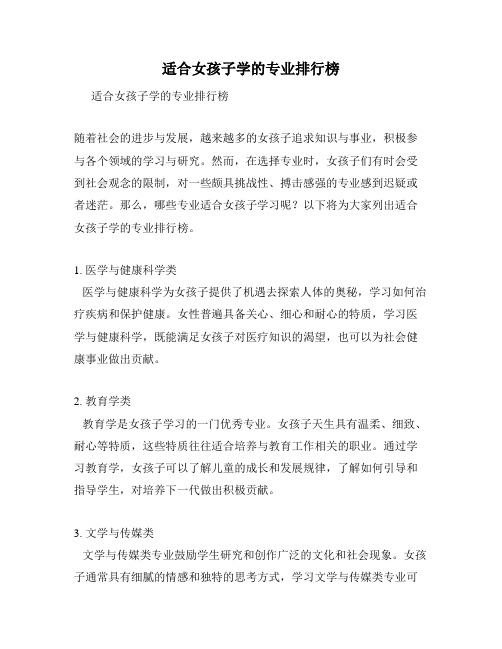 适合女孩子学的专业排行榜

适合女孩子学的专业排行榜

随着社会的进步与发展，越来越多的女孩子追求知识与事业，积极参与各个领域的学习与研究。然而，在选择专业时，女孩子们有时会受到社会观念的限制，对一些颇具挑战性、搏击感强的专业感到迟疑或者迷茫。那么，哪些专业适合女孩子学习呢？以下将为大家列出适合女孩子学的专业排行榜。

1. 医学与健康科学类

医学与健康科学为女孩子提供了机遇去探索人体的奥秘，学习如何治疗疾病和保护健康。女性普遍具备关心、细心和耐心的特质，学习医学与健康科学，既能满足女孩子对医疗知识的渴望，也可以为社会健康事业做出贡献。

2. 教育学类

教育学是女孩子学习的一门优秀专业。女孩子天生具有温柔、细致、耐心等特质，这些特质往往适合培养与教育工作相关的职业。通过学习教育学，女孩子可以了解儿童的成长和发展规律，了解如何引导和指导学生，对培养下一代做出积极贡献。

3. 文学与传媒类

文学与传媒类专业鼓励学生研究和创作广泛的文化和社会现象。女孩子通常具有细腻的情感和独特的思考方式，学习文学与传媒类专业可